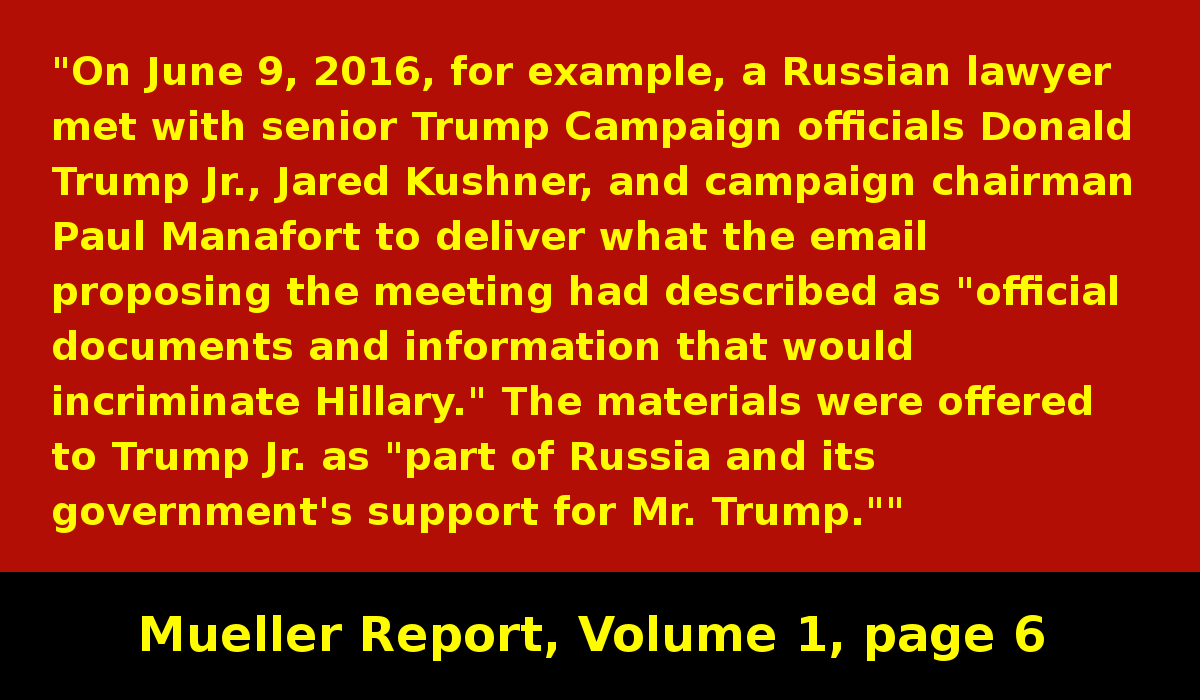 "On June 9, 2016, for example, a Russian lawyer met with senior Trump Campaign officials Donald Trump Jr., Jared Kushner, and campaign chairman Paul Manafort to deliver what the email proposing the meeting had described as "official documents and information that would incriminate Hillary." The materials were offered to Trump Jr. as "part of Russia and its government's support for Mr. Trump.""

Mueller Report, Volume 1, page 6